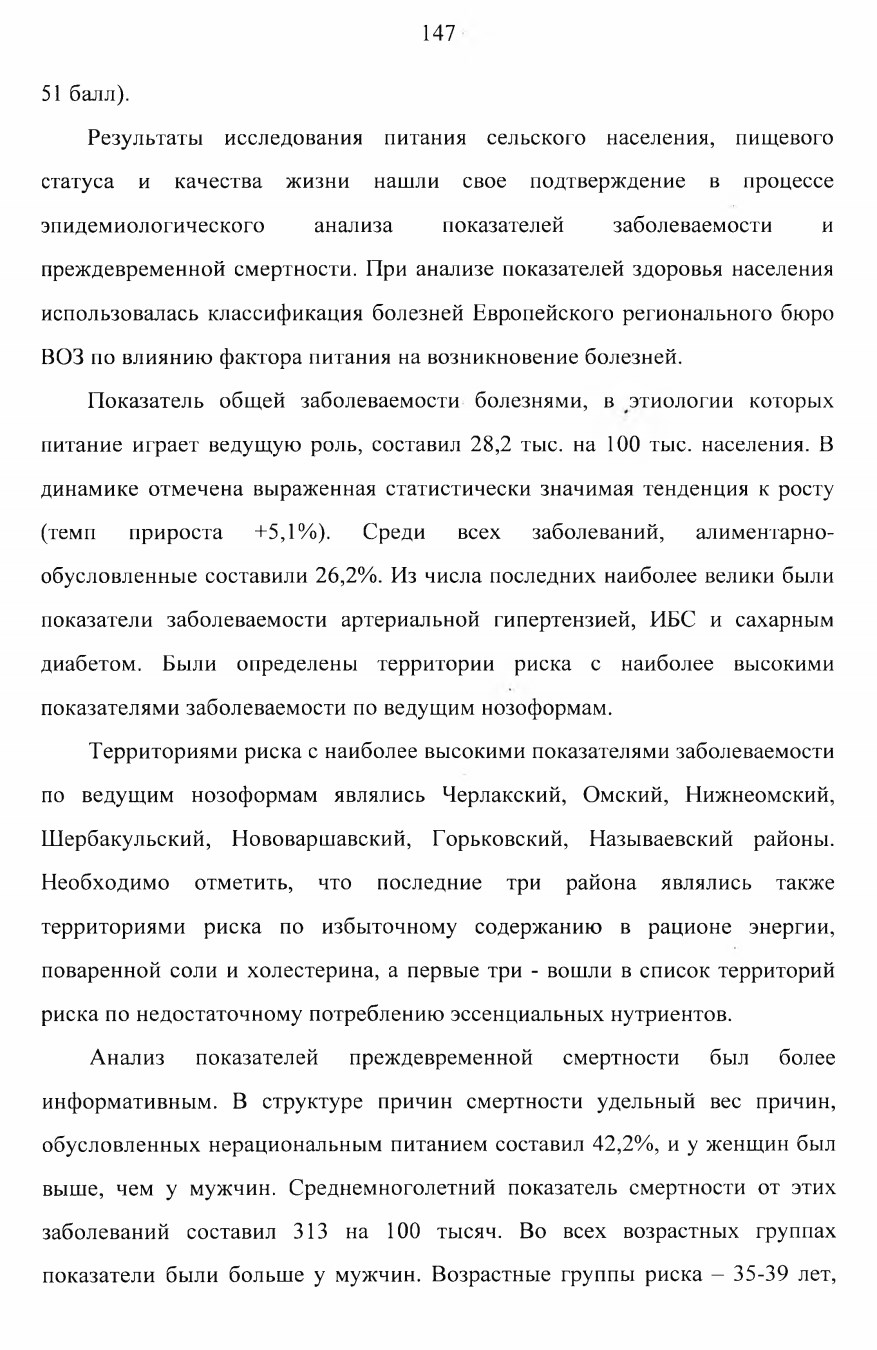 147

51 балл).

Результаты исследования питания сельского населения, пищевого статуса и качества жизни нашли свое подтверждение в процессе эпидемиологического анализа показателей заболеваемости и преждевременной смертности. При анализе показателей здоровья населения использовалась классификация болезней Европейского регионального бюро ВОЗ по влиянию фактора питания на возникновение болезней.

Показатель общей заболеваемости болезнями, в этиологии которых питание играет ведущую роль, составил 28,2 тыс. на 100 тыс. населения. В динамике отмечена выраженная статистически значимая тенденция к росту (темп прироста +5,1%). Среди всех заболеваний, алиментарно-обусловленные составили 26,2%. Из числа последних наиболее велики были показатели заболеваемости артериальной гипертензией, ИБС и сахарным диабетом. Были определены территории риска с наиболее высокими показателями заболеваемости по ведущим нозоформам.

Территориями риска с наиболее высокими показателями заболеваемости по ведущим нозоформам являлись Черлакский, Омский, Нижнеомский, Шербакульский, Нововаршавский, Горьковский, Называевский районы. Необходимо отметить, что последние три района являлись также территориями риска по избыточному содержанию в рационе энергии, поваренной соли и холестерина, а первые три - вошли в список территорий риска по недостаточному потреблению эссенциальных нутриентов.

Анализ показателей преждевременной смертности был более информативным. В структуре причин смертности удельный вес причин, обусловленных нерациональным питанием составил 42,2%, и у женщин был выше, чем у мужчин. Среднемноголетний показатель смертности от этих заболеваний составил 313 на 100 тысяч. Во всех возрастных группах показатели были больше у мужчин. Возрастные группы риска – 35-39 лет,